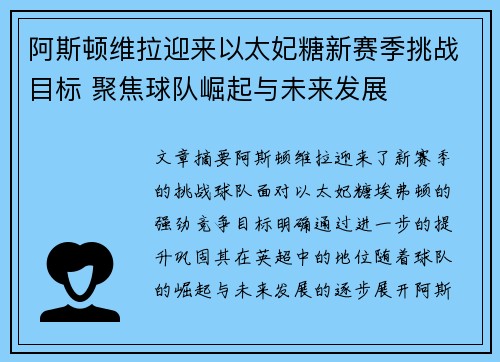 阿斯顿维拉迎来以太妃糖新赛季挑战目标 聚焦球队崛起与未来发展

文章摘要阿斯顿维拉迎来了新赛季的挑战球队面对以太妃糖埃弗顿的强劲竞争目标明确通过进一步的提升巩固其在英超中的地位随着球队的崛起与未来发展的逐步展开阿斯